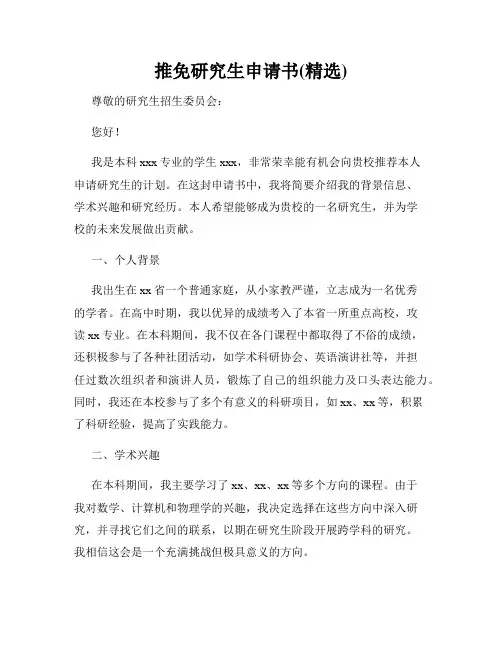 推免研究生申请书(精选)

尊敬的研究生招生委员会：

您好！

我是本科 xxx 专业的学生 xxx，非常荣幸能有机会向贵校推荐本人申请研究生的计划。在这封申请书中，我将简要介绍我的背景信息、学术兴趣和研究经历。本人希望能够成为贵校的一名研究生，并为学校的未来发展做出贡献。

一、个人背景

我出生在 xx 省一个普通家庭，从小家教严谨，立志成为一名优秀的学者。在高中时期，我以优异的成绩考入了本省一所重点高校，攻读 xx 专业。在本科期间，我不仅在各门课程中都取得了不俗的成绩，还积极参与了各种社团活动，如学术科研协会、英语演讲社等，并担任过数次组织者和演讲人员，锻炼了自己的组织能力及口头表达能力。同时，我还在本校参与了多个有意义的科研项目，如 xx、xx 等，积累了科研经验，提高了实践能力。

二、学术兴趣

在本科期间，我主要学习了 xx、xx、xx 等多个方向的课程。由于我对数学、计算机和物理学的兴趣，我决定选择在这些方向中深入研究，并寻找它们之间的联系，以期在研究生阶段开展跨学科的研究。我相信这会是一个充满挑战但极具意义的方向。